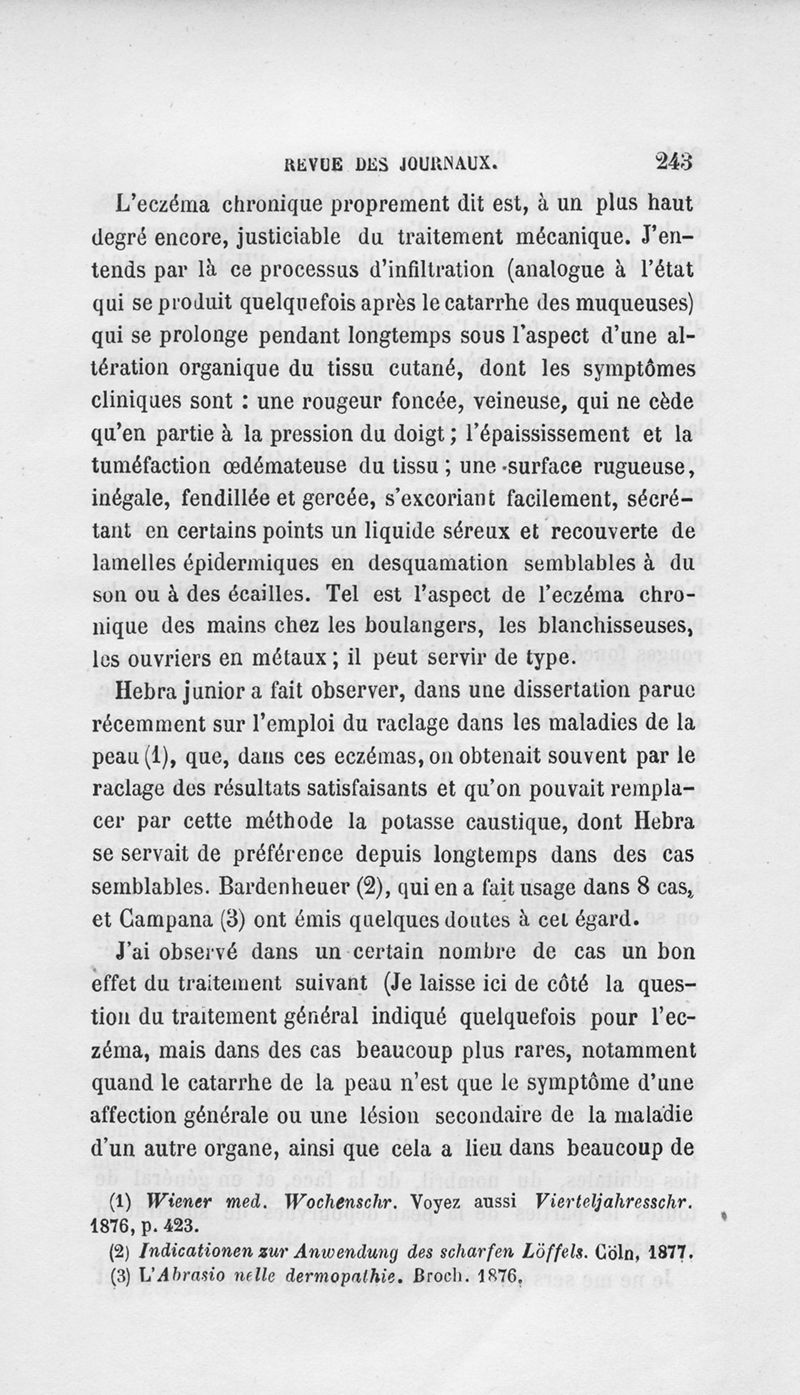 REVUE DES JOURNAUX. 243

L'eczéma chronique proprement dit est, à un plus haut degré encore, justiciable du traitement mécanique. J'entends par là ce processus d'infiltration (analogue à l'état qui se produit quelquefois après le catarrhe des muqueuses) qui se prolonge pendant longtemps sous l'aspect d'une altération organique du tissu cutané, dont les symptômes cliniques sont : une rougeur foncée, veineuse, qui ne cède qu'en partie à la pression du doigt ; l'épaississement et la tuméfaction œdémateuse du tissu ; une surface rugueuse, inégale, fendillée et gercée, s'excoriant facilement, sécrétant en certains points un liquide séreux et recouverte de lamelles épidermiques en desquamation semblables à du son ou à des écailles. Tel est l'aspect de l'eczéma chronique des mains chez les boulangers, les blanchisseuses, les ouvriers en métaux ; il peut servir de type.

Hebra junior a fait observer, dans une dissertation parue récemment sur l'emploi du raclage dans les maladies de la peau (1), que, dans ces eczémas, on obtenait souvent par le raclage des résultats satisfaisants et qu'on pouvait remplacer par cette méthode la potasse caustique, dont Hebra se servait de préférence depuis longtemps dans des cas semblables. Bardenheuer (2), qui en a fait usage dans 8 cas, et Campana (3) ont émis quelques doutes à cet égard.

J'ai observé dans un certain nombre de cas un bon effet du traitement suivant (Je laisse ici de côté la question du traitement général indiqué quelquefois pour l'eczéma, mais dans des cas beaucoup plus rares, notamment quand le catarrhe de la peau n'est que le symptôme d'une affection générale ou une lésion secondaire de la maladie d'un autre organe, ainsi que cela a lieu dans beaucoup de

(1) Wiener med. Wochenschr. Voyez aussi Vierteljahresschr. 1876, p. 423.
(2) Indicationen zur Anwendung des scharfen Löffels. Cöln, 1877.
(3) L'Abrasio nelle dermopathie. Broch. 1876.